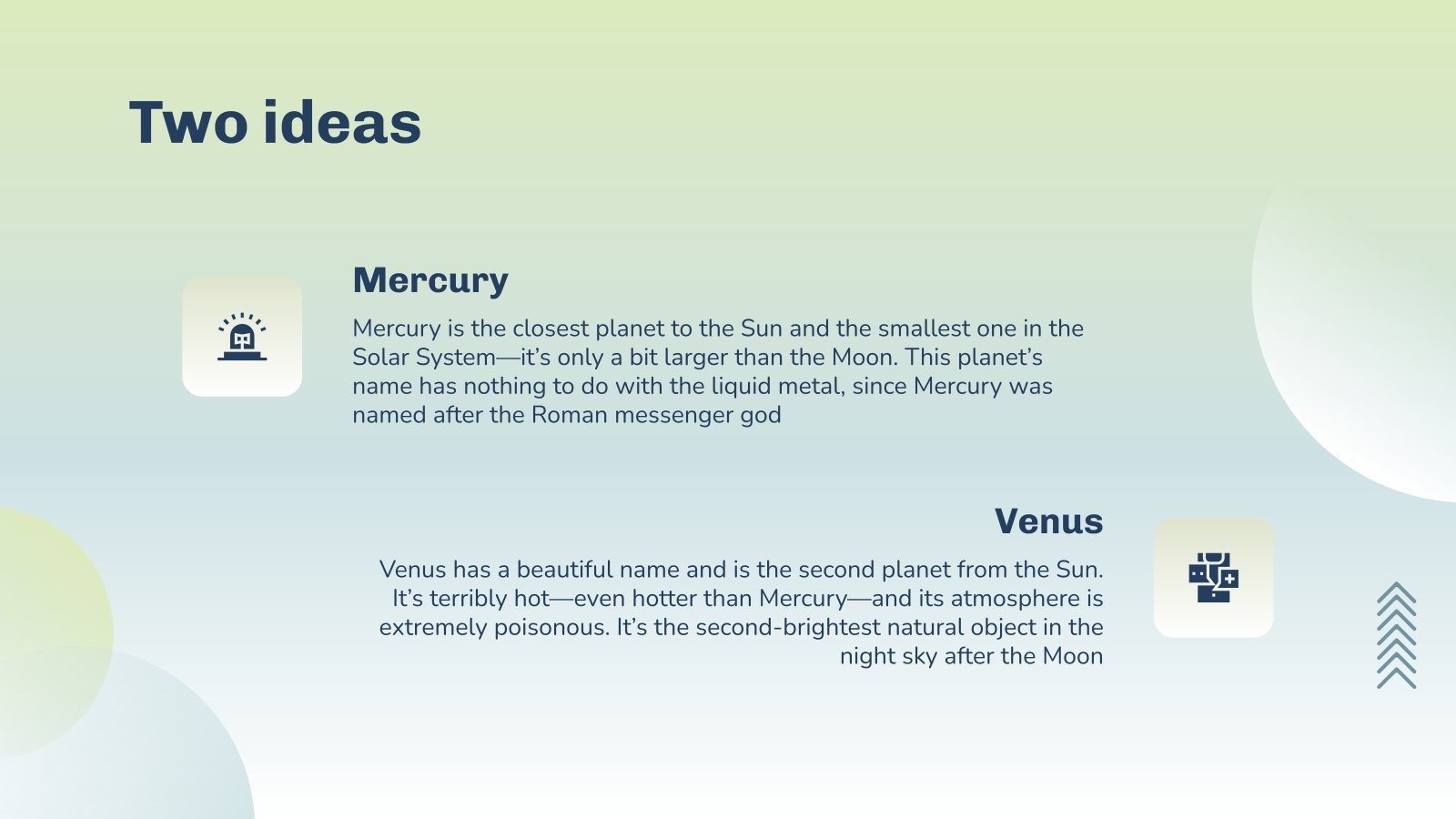 Two ideas

Mercury

Mercury is the closest planet to the Sun and the smallest one in the Solar System—it's only a bit larger than the Moon. This planet's name has nothing to do with the liquid metal, since Mercury was named after the Roman messenger god

Venus

Venus has a beautiful name and is the second planet from the Sun. It's terribly hot—even hotter than Mercury—and its atmosphere is extremely poisonous. It's the second-brightest natural object in the night sky after the Moon